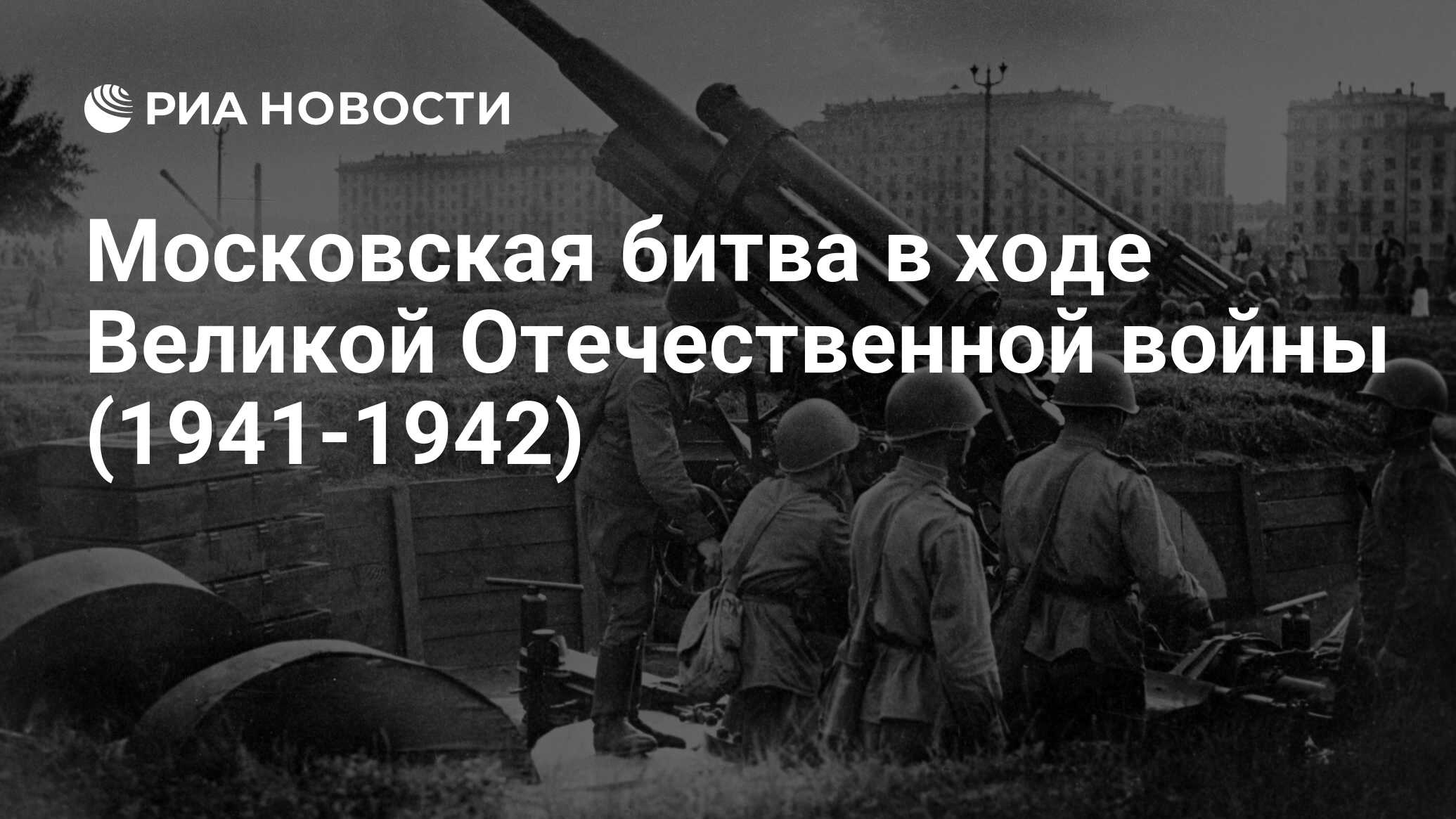 РИА НОВОСТИ

Московская битва в ходе Великой Отечественной войны (1941-1942)